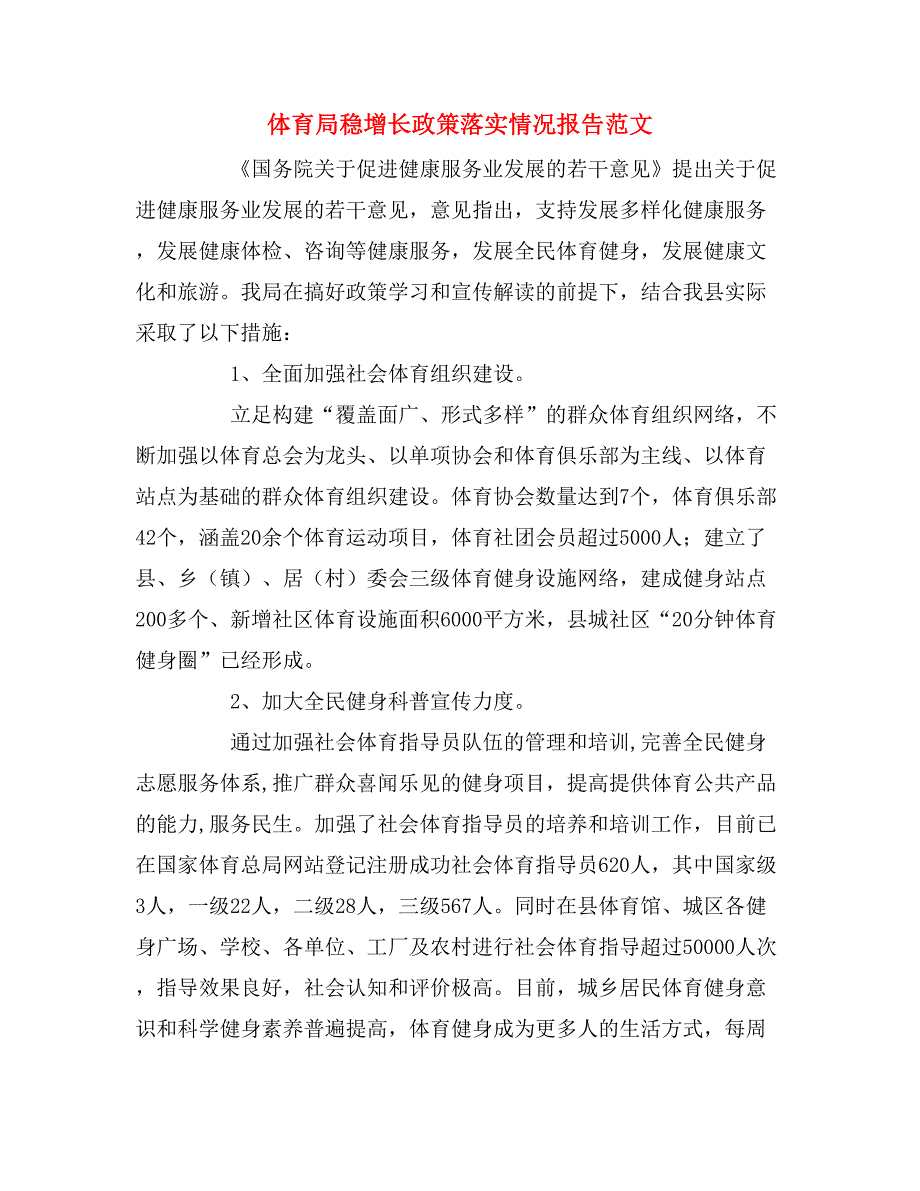 体育局稳增长政策落实情况报告范文

《国务院关于促进健康服务业发展的若干意见》提出关于促进健康服务业发展的若干意见，意见指出，支持发展多样化健康服务，发展健康体检、咨询等健康服务，发展全民体育健身，发展健康文化和旅游。我局在搞好政策学习和宣传解读的前提下，结合我县实际采取了以下措施：

1、全面加强社会体育组织建设。

立足构建“覆盖面广、形式多样”的群众体育组织网络，不断加强以体育总会为龙头、以单项协会和体育俱乐部为主线、以体育站点为基础的群众体育组织建设。体育协会数量达到7个，体育俱乐部42个，涵盖20余个体育运动项目，体育社团会员超过5000人；建立了县、乡（镇）、居（村）委会三级体育健身设施网络，建成健身站点200多个、新增社区体育设施面积6000平方米，县城社区“20分钟体育健身圈”已经形成。

2、加大全民健身科普宣传力度。

通过加强社会体育指导员队伍的管理和培训,完善全民健身志愿服务体系,推广群众喜闻乐见的健身项目，提高提供体育公共产品的能力,服务民生。加强了社会体育指导员的培养和培训工作，目前已在国家体育总局网站登记注册成功社会体育指导员620人，其中国家级3人，一级22人，二级28人，三级567人。同时在县体育馆、城区各健身广场、学校、各单位、工厂及农村进行社会体育指导超过50000人次，指导效果良好，社会认知和评价极高。目前，城乡居民体育健身意识和科学健身素养普遍提高，体育健身成为更多人的生活方式，每周